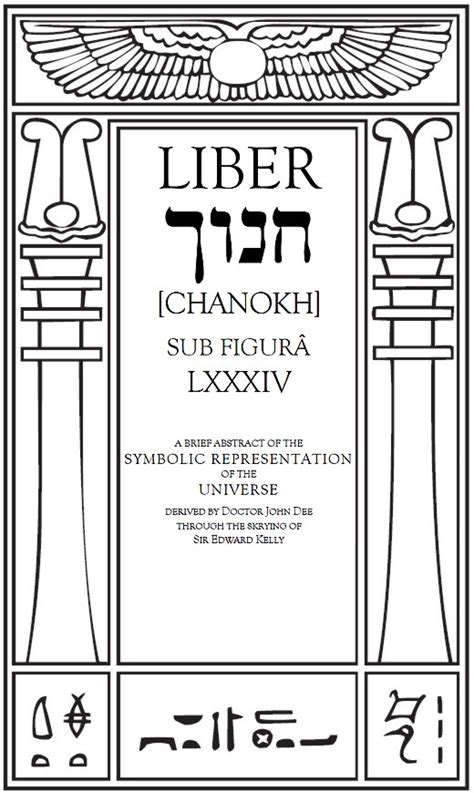 LIBER
חנוך
[CHANOKH]
SUB FIGURÂ
LXXXIV

A BRIEF ABSTRACT OF THE
SYMBOLIC REPRESENTATION
OF THE
UNIVERSE
DERIVED BY DOCTOR JOHN DEE
THROUGH THE SKRYING OF
SIR EDWARD KELLY